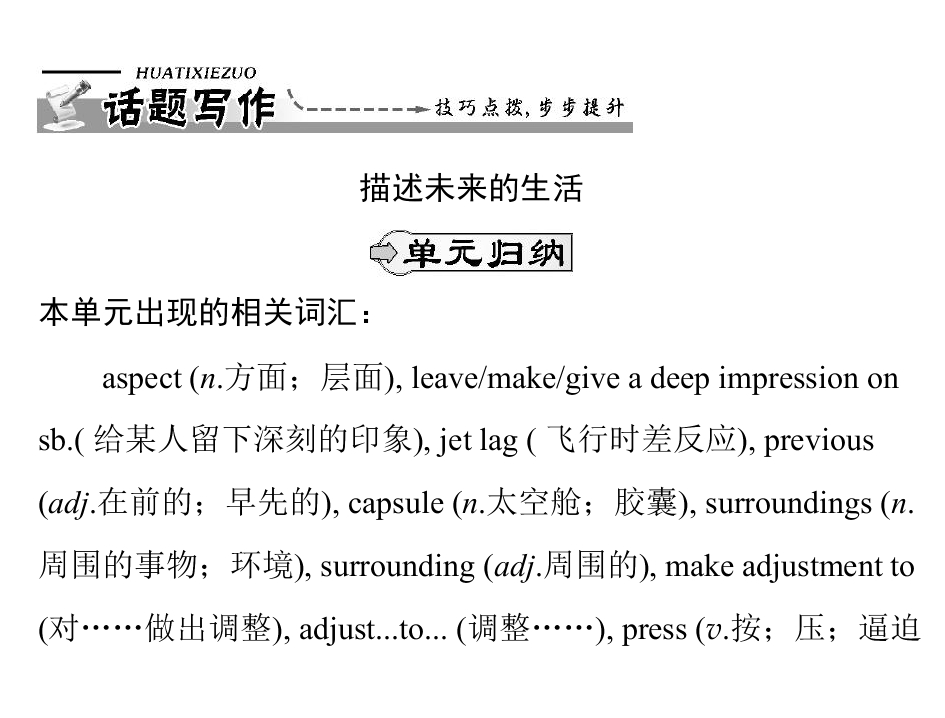 HUATIXIEZUO
话题写作
技巧点拨，步步提升

描述未来的生活

单元归纳

本单元出现的相关词汇：

aspect (n.方面；层面), leave/make/give a deep impression on sb.(给某人留下深刻的印象), jet lag (飞行时差反应), previous (adj.在前的；早先的), capsule (n.太空舱；胶囊), surroundings (n.周围的事物；环境), surrounding (adj.周围的), make adjustment to (对……做出调整), adjust...to... (调整……), press (v.按；压；逼迫